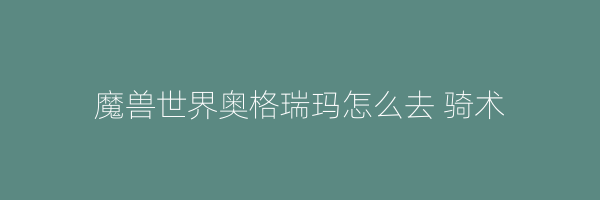 魔兽世界奥格瑞玛怎么去 骑术